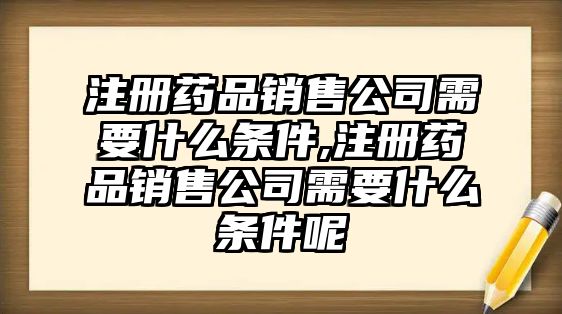 注册药品销售公司需要什么条件,注册药品销售公司需要什么条件呢